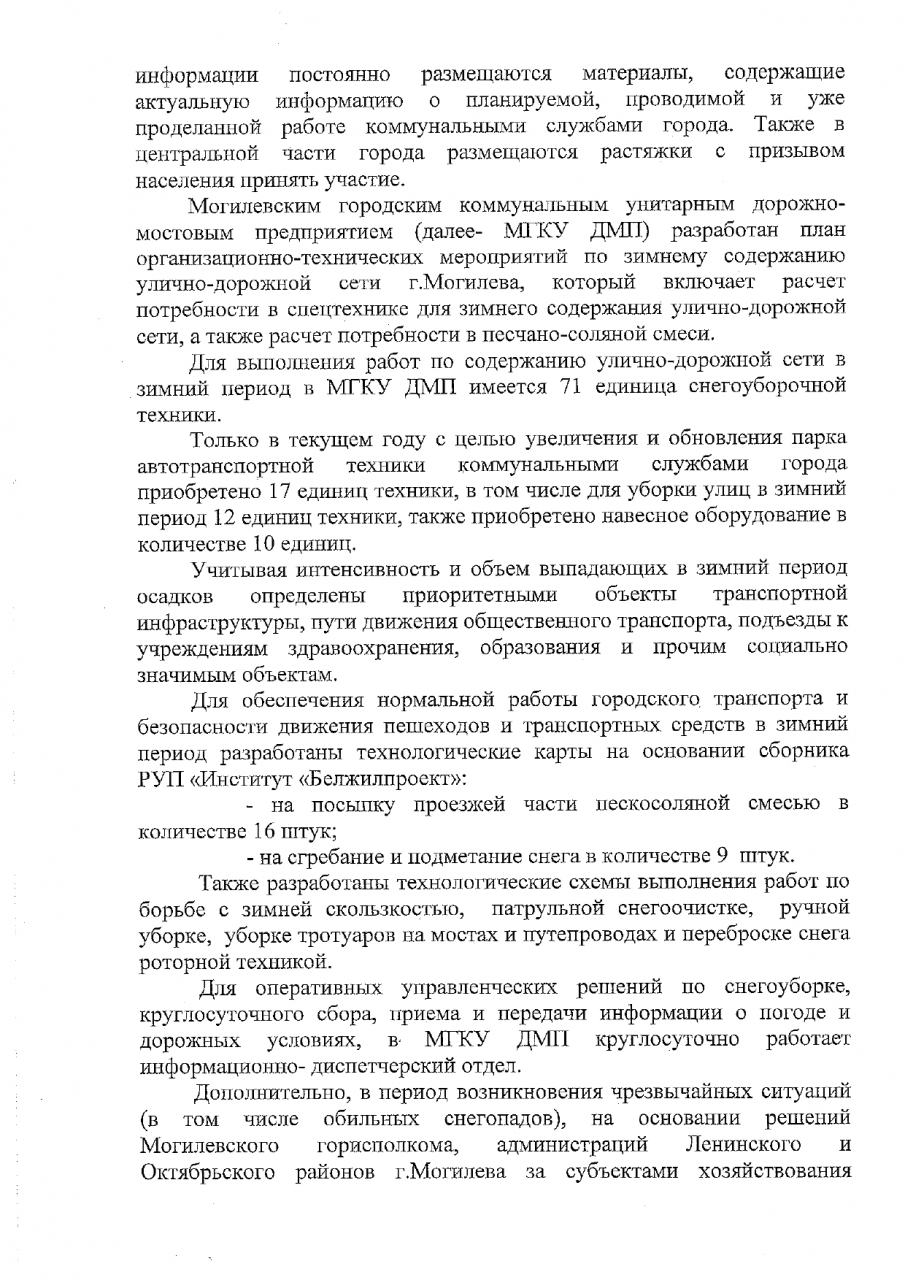 информации постоянно размещаются материалы, содержащие актуальную информацию о планируемой, проводимой и уже проделанной работе коммунальными службами города. Также в центральной части города размещаются растяжки с призывом населения принять участие.

Могилевским городским коммунальным унитарным дорожно-мостовым предприятием (далее- МГКУ ДМП) разработан план организационно-технических мероприятий по зимнему содержанию улично-дорожной сети г.Могилева, который включает расчет потребности в спецтехнике для зимнего содержания улично-дорожной сети, а также расчет потребности в песчано-соляной смеси.

Для выполнения работ по содержанию улично-дорожной сети в зимний период в МГКУ ДМП имеется 71 единица снегоуборочной техники.

Только в текущем году с целью увеличения и обновления парка автотранспортной техники коммунальными службами города приобретено 17 единиц техники, в том числе для уборки улиц в зимний период 12 единиц техники, также приобретено навесное оборудование в количестве 10 единиц.

Учитывая интенсивность и объем выпадающих в зимний период осадков определены приоритетными объекты транспортной инфраструктуры, пути движения общественного транспорта, подъезды к учреждениям здравоохранения, образования и прочим социально значимым объектам.

Для обеспечения нормальной работы городского транспорта и безопасности движения пешеходов и транспортных средств в зимний период разработаны технологические карты на основании сборника РУП «Институт «Белжилпроект»:

- на посыпку проезжей части пескосоляной смесью в количестве 16 штук;

- на сгребание и подметание снега в количестве 9 штук.

Также разработаны технологические схемы выполнения работ по борьбе с зимней скользкостью, патрульной снегоочистке, ручной уборке, уборке тротуаров на мостах и путепроводах и переброске снега роторной техникой.

Для оперативных управленческих решений по снегоуборке, круглосуточного сбора, приема и передачи информации о погоде и дорожных условиях, в МГКУ ДМП круглосуточно работает информационно- диспетчерский отдел.

Дополнительно, в период возникновения чрезвычайных ситуаций (в том числе обильных снегопадов), на основании решений Могилевского горисполкома, администраций Ленинского и Октябрьского районов г.Могилева за субъектами хозяйствования